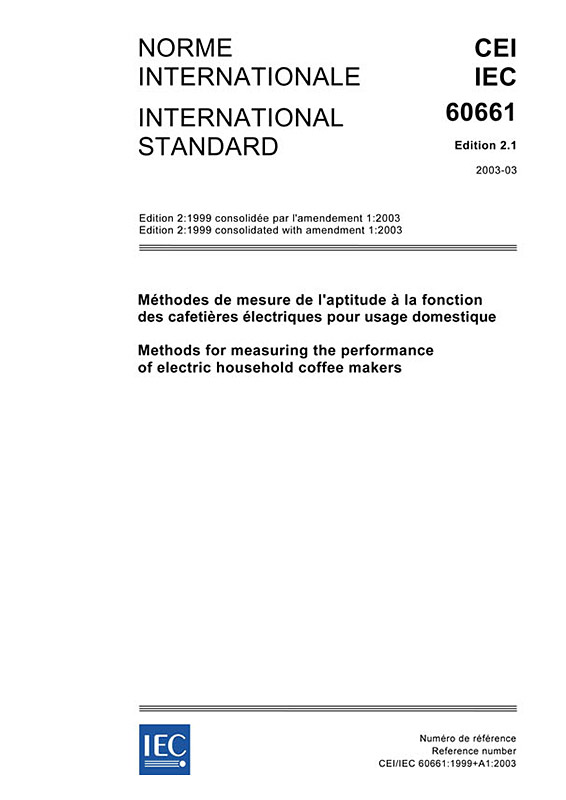 NORME INTERNATIONALE

INTERNATIONAL STANDARD

CEI
IEC
60661

Edition 2.1

2003-03

Edition 2:1999 consolidée par l'amendement 1:2003
Edition 2:1999 consolidated with amendment 1:2003

Méthodes de mesure de l'aptitude à la fonction des cafetières électriques pour usage domestique

Methods for measuring the performance of electric household coffee makers

IEC

Numéro de référence
Reference number
CEI/IEC 60661:1999+A1:2003